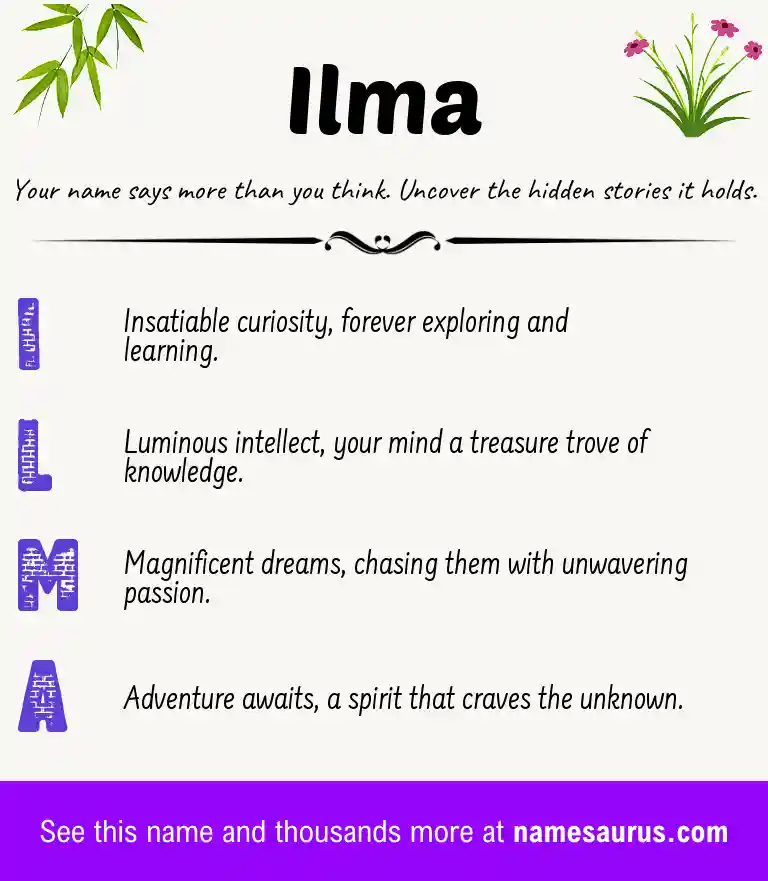 Ilma

Your name says more than you think. Uncover the hidden stories it holds.

I Insatiable curiosity, forever exploring and learning.

L Luminous intellect, your mind a treasure trove of knowledge.

M Magnificent dreams, chasing them with unwavering passion.

A Adventure awaits, a spirit that craves the unknown.

See this name and thousands more at namesaurus.com